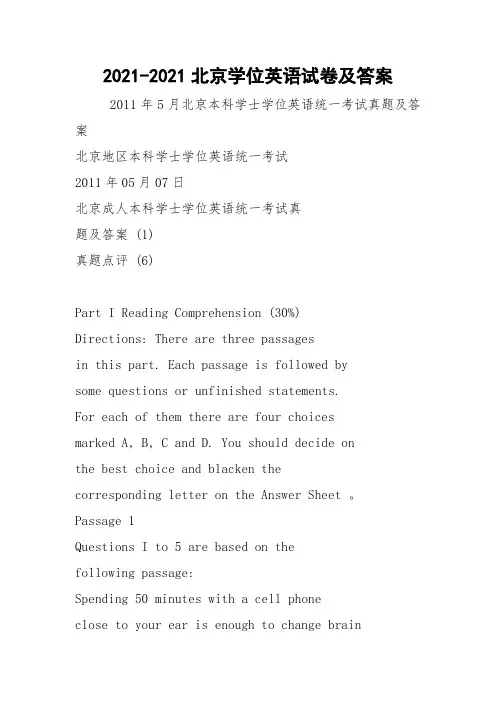 2021-2021 北京学位英语试卷及答案

2011 年 5 月北京本科学士学位英语统一考试真题及答案

北京地区本科学士学位英语统一考试

2011 年 05 月 07 日

北京成人本科学士学位英语统一考试真题及答案 (1)

真题点评 (6)

Part I Reading Comprehension (30%)

Directions: There are three passages in this part. Each passage is followed by some questions or unfinished statements. For each of them there are four choices marked A, B, C and D. You should decide on the best choice and blacken the corresponding letter on the Answer Sheet 。

Passage 1

Questions I to 5 are based on the following passage:

Spending 50 minutes with a cell phone close to your ear is enough to change brain